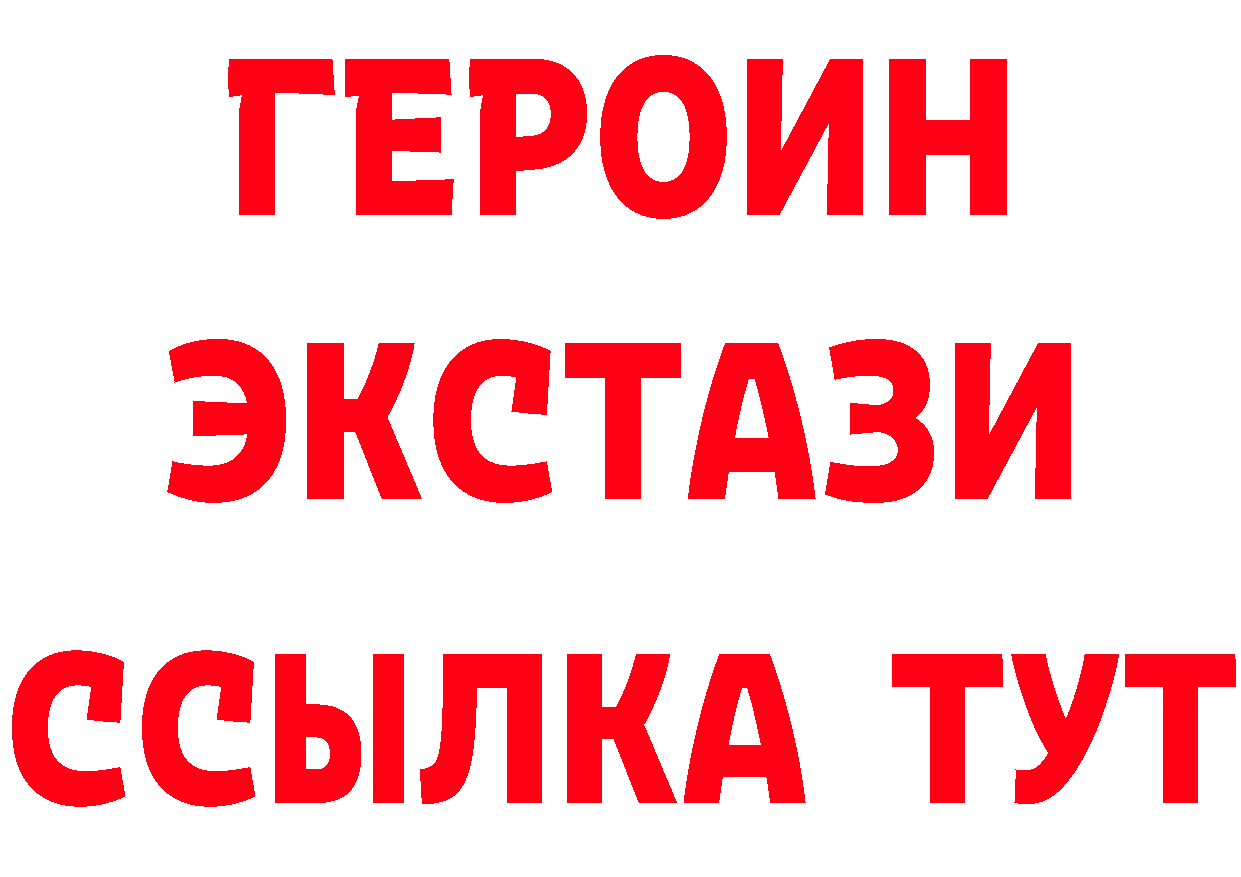 ГЕРОИН
ЭКСТАЗИ
ССЫЛКА ТУТ